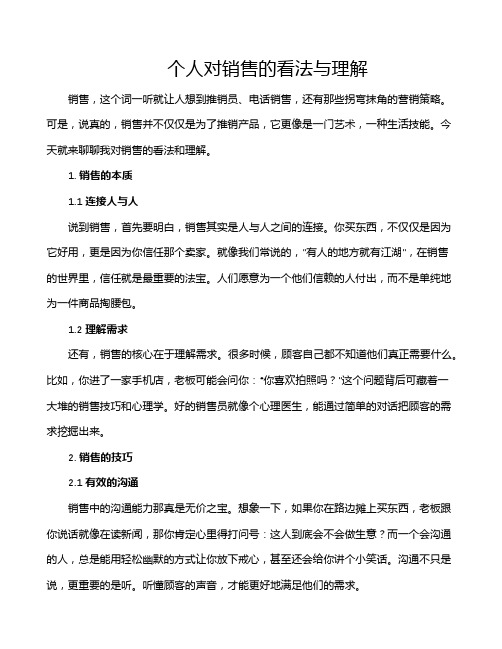 个人对销售的看法与理解

销售，这个词一听就让人想到推销员、电话销售，还有那些拐弯抹角的营销策略。可是，说真的，销售并不仅仅是为了推销产品，它更像是一门艺术，一种生活技能。今天就来聊聊我对销售的看法和理解。

1. 销售的本质

1.1 连接人与人

说到销售，首先要明白，销售其实是人与人之间的连接。你买东西，不仅仅是因为它好用，更是因为你信任那个卖家。就像我们常说的，"有人的地方就有江湖"，在销售的世界里，信任就是最重要的法宝。人们愿意为一个他们信赖的人付出，而不是单纯地为一件商品掏腰包。

1.2 理解需求

还有，销售的核心在于理解需求。很多时候，顾客自己都不知道他们真正需要什么。比如，你进了一家手机店，老板可能会问你："你喜欢拍照吗？"这个问题背后可藏着一大堆的销售技巧和心理学。好的销售员就像个心理医生，能通过简单的对话把顾客的需求挖掘出来。

2. 销售的技巧

2.1 有效的沟通

销售中的沟通能力那真是无价之宝。想象一下，如果你在路边摊上买东西，老板跟你说话就像在读新闻，那你肯定心里得打问号：这人到底会不会做生意？而一个会沟通的人，总是能用轻松幽默的方式让你放下戒心，甚至还会给你讲个小笑话。沟通不只是说，更重要的是听。听懂顾客的声音，才能更好地满足他们的需求。